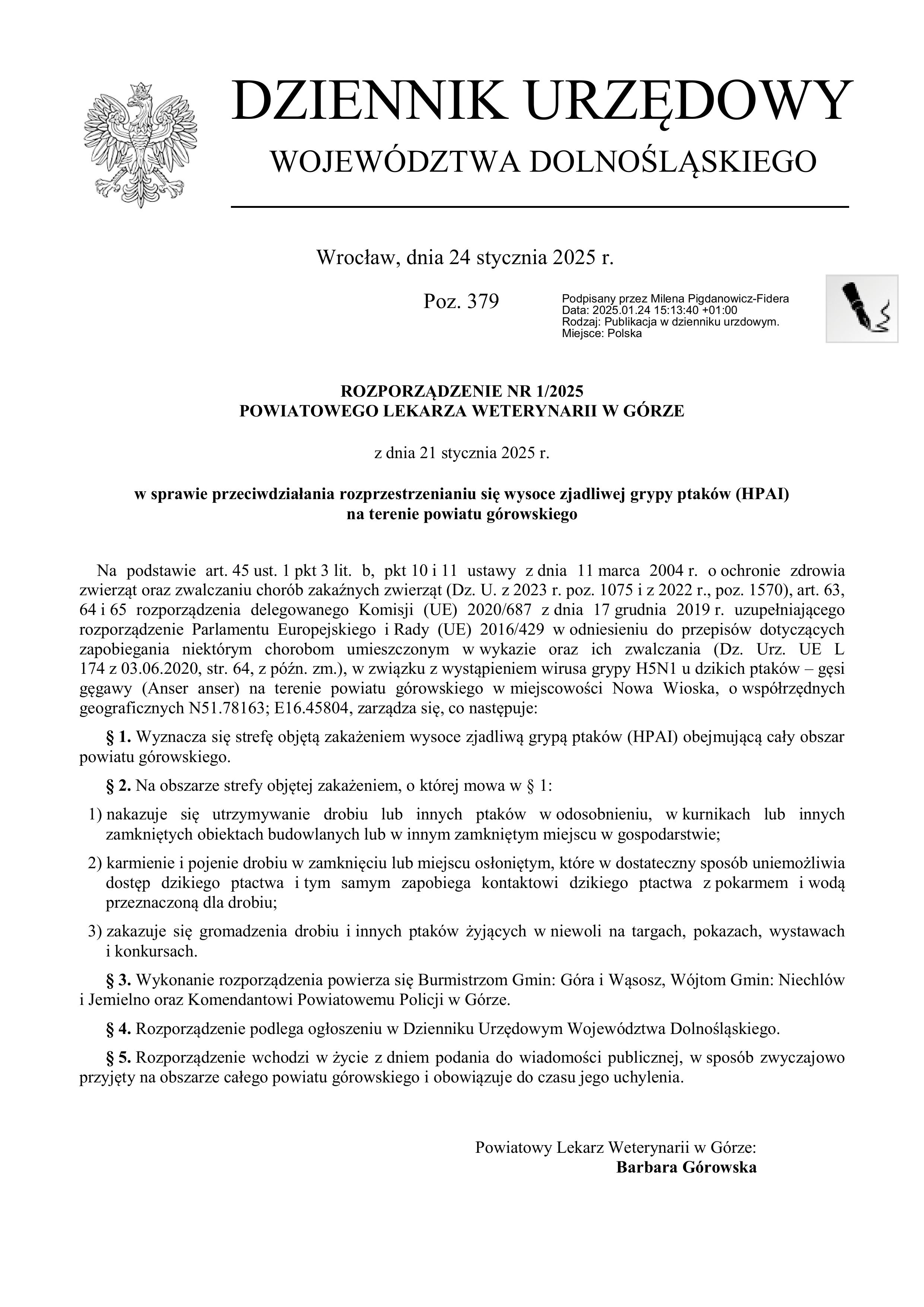 DZIENNIK URZĘDOWY

WOJEWÓDZTWA DOLNOŚLĄSKIEGO

Wrocław, dnia 24 stycznia 2025 r.

Poz. 379

Podpisany przez Milena Pigdanowicz-Fidera
Data: 2025.01.24 15:13:40 +01:00
Rodzaj: Publikacja w dzienniku urzdowym.
Miejsce: Polska

ROZPORZĄDZENIE NR 1/2025
POWIATOWEGO LEKARZA WETERYNARII W GÓRZE

z dnia 21 stycznia 2025 r.

w sprawie przeciwdziałania rozprzestrzenianiu się wysoce zjadliwej grypy ptaków (HPAI) na terenie powiatu górowskiego

Na podstawie art. 45 ust. 1 pkt 3 lit. b, pkt 10 i 11 ustawy z dnia 11 marca 2004 r. o ochronie zdrowia zwierząt oraz zwalczaniu chorób zakaźnych zwierząt (Dz. U. z 2023 r. poz. 1075 i z 2022 r., poz. 1570), art. 63, 64 i 65 rozporządzenia delegowanego Komisji (UE) 2020/687 z dnia 17 grudnia 2019 r. uzupełniającego rozporządzenie Parlamentu Europejskiego i Rady (UE) 2016/429 w odniesieniu do przepisów dotyczących zapobiegania niektórym chorobom umieszczonym w wykazie oraz ich zwalczania (Dz. Urz. UE L 174 z 03.06.2020, str. 64, z późn. zm.), w związku z wystąpieniem wirusa grypy H5N1 u dzikich ptaków – gęsi gęgawy (Anser anser) na terenie powiatu górowskiego w miejscowości Nowa Wioska, o współrzędnych geograficznych N51.78163; E16.45804, zarządza się, co następuje:

§ 1. Wyznacza się strefę objętą zakażeniem wysoce zjadliwą grypą ptaków (HPAI) obejmującą cały obszar powiatu górowskiego.

§ 2. Na obszarze strefy objętej zakażeniem, o której mowa w § 1:

1) nakazuje się utrzymywanie drobiu lub innych ptaków w odosobnieniu, w kurnikach lub innych zamkniętych obiektach budowlanych lub w innym zamkniętym miejscu w gospodarstwie;

2) karmienie i pojenie drobiu w zamknięciu lub miejscu osłoniętym, które w dostateczny sposób uniemożliwia dostęp dzikiego ptactwa i tym samym zapobiega kontaktowi dzikiego ptactwa z pokarmem i wodą przeznaczoną dla drobiu;

3) zakazuje się gromadzenia drobiu i innych ptaków żyjących w niewoli na targach, pokazach, wystawach i konkursach.

§ 3. Wykonanie rozporządzenia powierza się Burmistrzom Gmin: Góra i Wąsosz, Wójtom Gmin: Niechlów i Jemielno oraz Komendantowi Powiatowemu Policji w Górze.

§ 4. Rozporządzenie podlega ogłoszeniu w Dzienniku Urzędowym Województwa Dolnośląskiego.

§ 5. Rozporządzenie wchodzi w życie z dniem podania do wiadomości publicznej, w sposób zwyczajowo przyjęty na obszarze całego powiatu górowskiego i obowiązuje do czasu jego uchylenia.

Powiatowy Lekarz Weterynarii w Górze:
Barbara Górowska